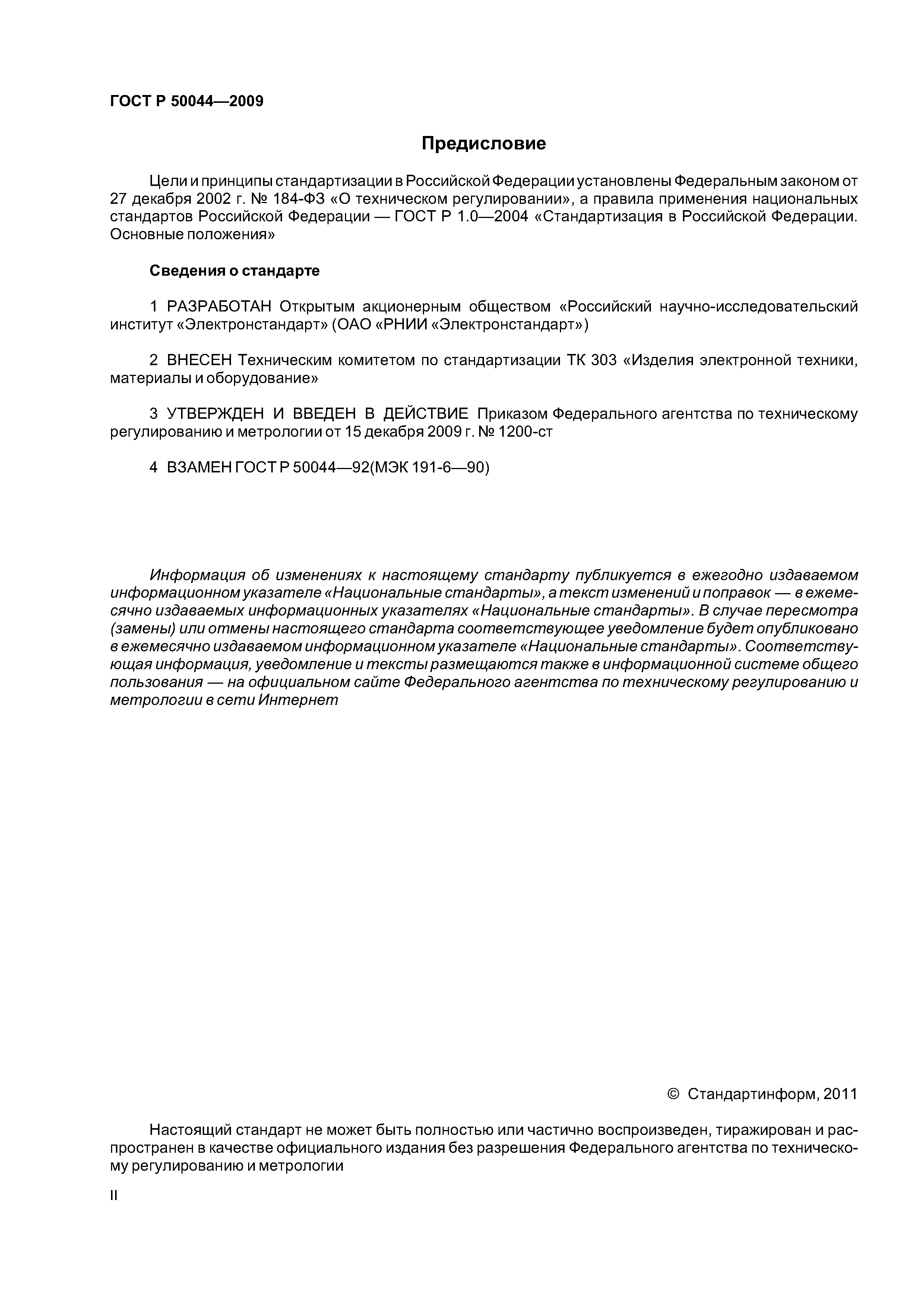 ГОСТ Р 50044—2009

Предисловие

Цели и принципы стандартизации в Российской Федерации установлены Федеральным законом от 27 декабря 2002 г. № 184-ФЗ «О техническом регулировании», а правила применения национальных стандартов Российской Федерации — ГОСТ Р 1.0—2004 «Стандартизация в Российской Федерации. Основные положения»

Сведения о стандарте

1 РАЗРАБОТАН Открытым акционерным обществом «Российский научно-исследовательский институт «Электронстандарт» (ОАО «РНИИ «Электронстандарт»)

2 ВНЕСЕН Техническим комитетом по стандартизации ТК 303 «Изделия электронной техники, материалы и оборудование»

3 УТВЕРЖДЕН И ВВЕДЕН В ДЕЙСТВИЕ Приказом Федерального агентства по техническому регулированию и метрологии от 15 декабря 2009 г. № 1200-ст

4 ВЗАМЕН ГОСТ Р 50044—92(МЭК 191-6—90)

Информация об изменениях к настоящему стандарту публикуется в ежегодно издаваемом информационном указателе «Национальные стандарты», а текст изменений и поправок — в ежемесячно издаваемых информационных указателях «Национальные стандарты». В случае пересмотра (замены) или отмены настоящего стандарта соответствующее уведомление будет опубликовано в ежемесячно издаваемом информационном указателе «Национальные стандарты». Соответствующая информация, уведомление и тексты размещаются также в информационной системе общего пользования — на официальном сайте Федерального агентства по техническому регулированию и метрологии в сети Интернет

© Стандартинформ, 2011

Настоящий стандарт не может быть полностью или частично воспроизведен, тиражирован и распространен в качестве официального издания без разрешения Федерального агентства по техническому регулированию и метрологии

II